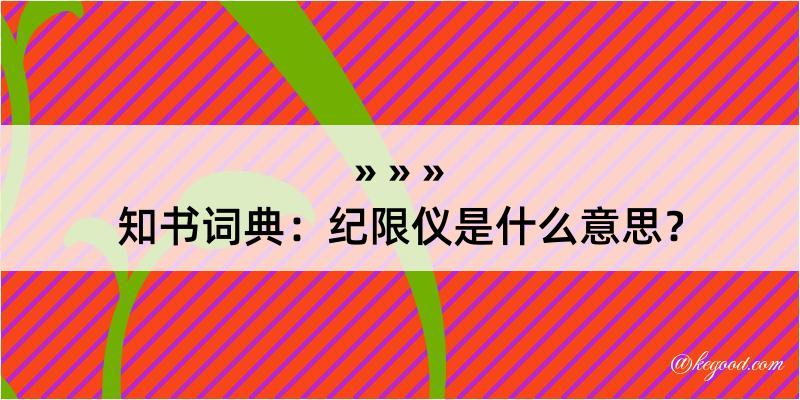 » » »
知书词典：纪限仪是什么意思？

@kegood.com